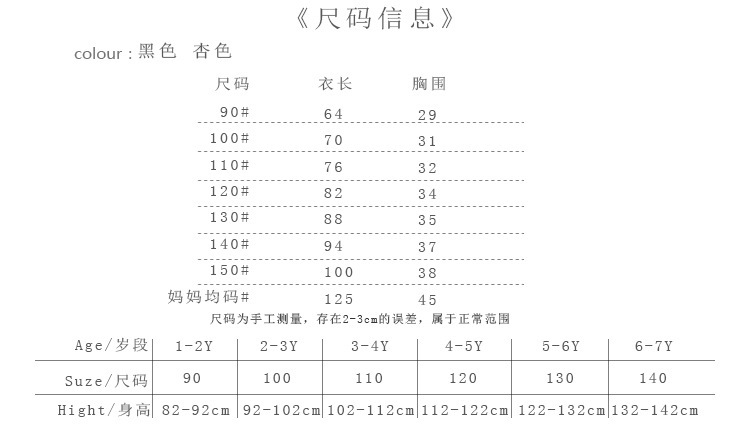 《尺码信息》

colour:黑色 杏色

| 尺码 | 衣长 | 胸围 |
|---|---|---|
| 90# | 64 | 29 |
| 100# | 70 | 31 |
| 110# | 76 | 32 |
| 120# | 82 | 34 |
| 130# | 88 | 35 |
| 140# | 94 | 37 |
| 150# | 100 | 38 |
| 妈妈均码# | 125 | 45 |

尺码为手工测量，存在2-3cm的误差，属于正常范围

| Age/岁段 | 1-2Y | 2-3Y | 3-4Y | 4-5Y | 5-6Y | 6-7Y |
|---|---|---|---|---|---|---|
| Suze/尺码 | 90 | 100 | 110 | 120 | 130 | 140 |
| Hight/身高 | 82-92cm | 92-102cm | 102-112cm | 112-122cm | 122-132cm | 132-142cm |